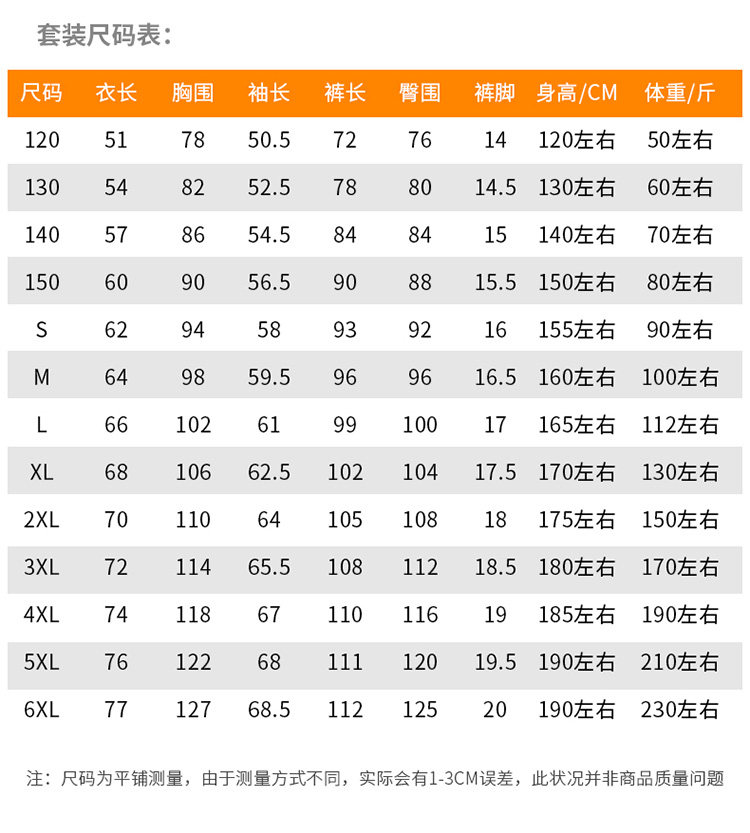 套装尺码表：

| 尺码 | 衣长 | 胸围 | 袖长 | 裤长 | 臀围 | 裤脚 | 身高/CM | 体重/斤 |
|---|---|---|---|---|---|---|---|---|
| 120 | 51 | 78 | 50.5 | 72 | 76 | 14 | 120左右 | 50左右 |
| 130 | 54 | 82 | 52.5 | 78 | 80 | 14.5 | 130左右 | 60左右 |
| 140 | 57 | 86 | 54.5 | 84 | 84 | 15 | 140左右 | 70左右 |
| 150 | 60 | 90 | 56.5 | 90 | 88 | 15.5 | 150左右 | 80左右 |
| S | 62 | 94 | 58 | 93 | 92 | 16 | 155左右 | 90左右 |
| M | 64 | 98 | 59.5 | 96 | 96 | 16.5 | 160左右 | 100左右 |
| L | 66 | 102 | 61 | 99 | 100 | 17 | 165左右 | 112左右 |
| XL | 68 | 106 | 62.5 | 102 | 104 | 17.5 | 170左右 | 130左右 |
| 2XL | 70 | 110 | 64 | 105 | 108 | 18 | 175左右 | 150左右 |
| 3XL | 72 | 114 | 65.5 | 108 | 112 | 18.5 | 180左右 | 170左右 |
| 4XL | 74 | 118 | 67 | 110 | 116 | 19 | 185左右 | 190左右 |
| 5XL | 76 | 122 | 68 | 111 | 120 | 19.5 | 190左右 | 210左右 |
| 6XL | 77 | 127 | 68.5 | 112 | 125 | 20 | 190左右 | 230左右 |

注：尺码为平铺测量，由于测量方式不同，实际会有1-3CM误差，此状况并非商品质量问题